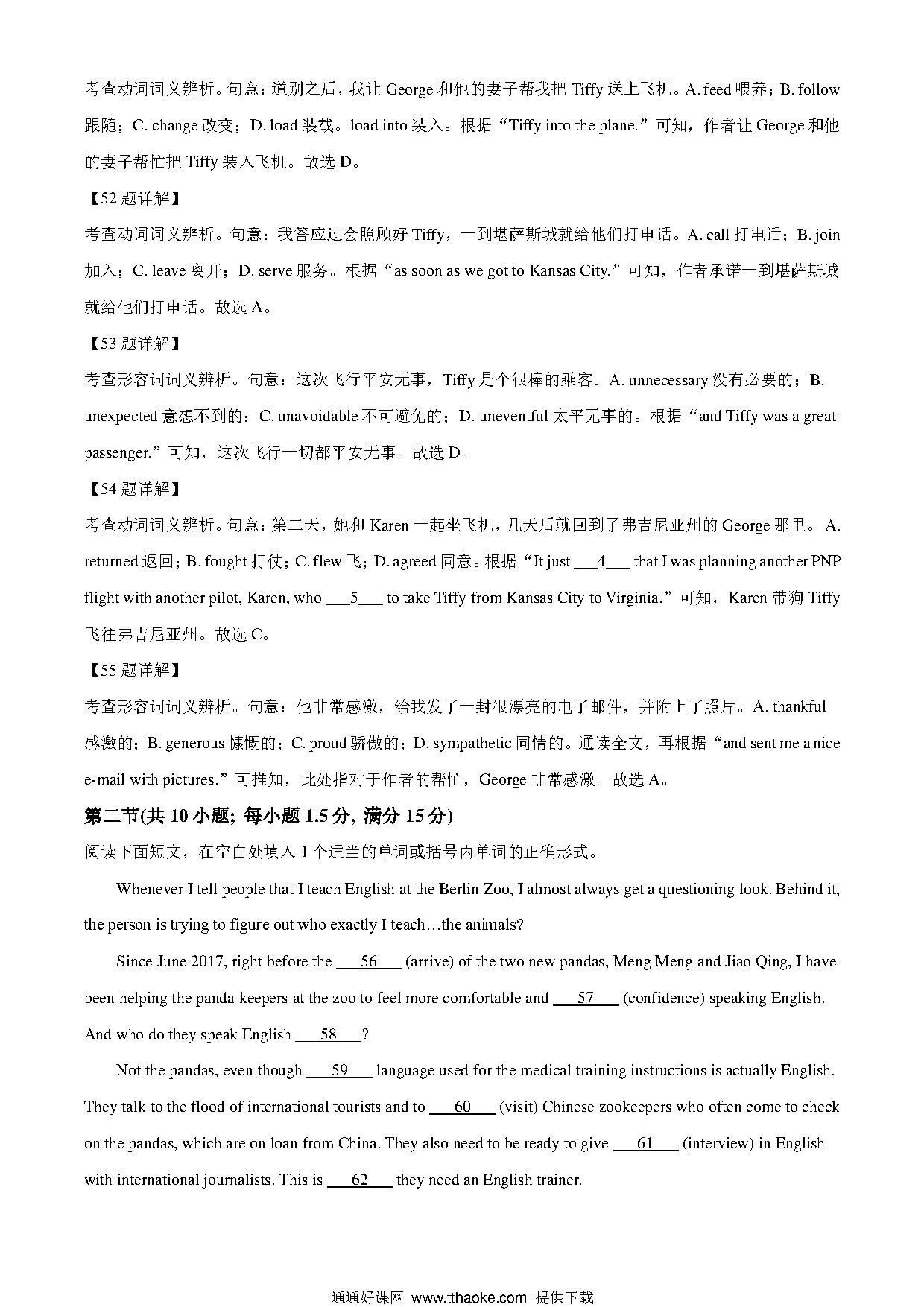 考查动词词义辨析。句意：道别之后，我让 George 和他的妻子帮我把 Tiffy 送上飞机。A. feed 喂养；B. follow 跟随；C. change 改变；D. load 装载。load into 装入。根据“Tiffy into the plane.”可知，作者让 George 和他的妻子帮忙把 Tiffy 装入飞机。故选 D。

【52 题详解】

考查动词词义辨析。句意：我答应过会照顾好 Tiffy，一到堪萨斯城就给他们打电话。A. call 打电话；B. join 加入；C. leave 离开；D. serve 服务。根据“as soon as we got to Kansas City.”可知，作者承诺一到堪萨斯城就给他们打电话。故选 A。

【53 题详解】

考查形容词词义辨析。句意：这次飞行平安无事，Tiffy 是个很棒的乘客。A. unnecessary 没有必要的；B. unexpected 意想不到的；C. unavoidable 不可避免的；D. uneventful 太平无事的。根据“and Tiffy was a great passenger.”可知，这次飞行一切都平安无事。故选 D。

【54 题详解】

考查动词词义辨析。句意：第二天，她和 Karen 一起坐飞机，几天后就回到了弗吉尼亚州的 George 那里。 A. returned 返回；B. fought 打仗；C. flew 飞；D. agreed 同意。根据“It just ___4___ that I was planning another PNP flight with another pilot, Karen, who ___5___ to take Tiffy from Kansas City to Virginia.”可知，Karen 带狗 Tiffy 飞往弗吉尼亚州。故选 C。

【55 题详解】

考查形容词词义辨析。句意：他非常感激，给我发了一封很漂亮的电子邮件，并附上了照片。A. thankful 感激的；B. generous 慷慨的；C. proud 骄傲的；D. sympathetic 同情的。通读全文，再根据“and sent me a nice e-mail with pictures.”可推知，此处指对于作者的帮忙，George 非常感激。故选 A。

第二节(共 10 小题; 每小题 1.5 分, 满分 15 分)

阅读下面短文，在空白处填入 1 个适当的单词或括号内单词的正确形式。

Whenever I tell people that I teach English at the Berlin Zoo, I almost always get a questioning look. Behind it, the person is trying to figure out who exactly I teach…the animals?

Since June 2017, right before the ___56___ (arrive) of the two new pandas, Meng Meng and Jiao Qing, I have been helping the panda keepers at the zoo to feel more comfortable and ___57___ (confidence) speaking English. And who do they speak English ___58___?

Not the pandas, even though ___59___ language used for the medical training instructions is actually English. They talk to the flood of international tourists and to ___60___ (visit) Chinese zookeepers who often come to check on the pandas, which are on loan from China. They also need to be ready to give ___61___ (interview) in English with international journalists. This is ___62___ they need an English trainer.

通通好课网 www.tthaoke.com 提供下载